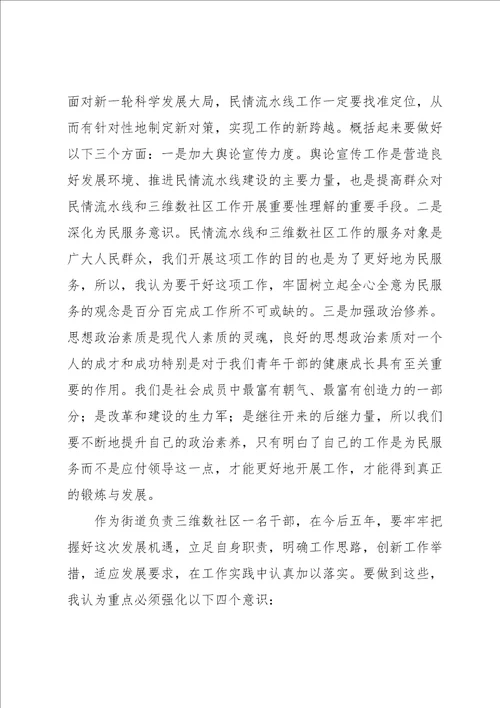 面对新一轮科学发展大局，民情流水线工作一定要找准定位，从而有针对性地制定新对策，实现工作的新跨越。概括起来要做好以下三个方面：一是加大舆论宣传力度。舆论宣传工作是营造良好发展环境、推进民情流水线建设的主要力量，也是提高群众对民情流水线和三维数社区工作开展重要性理解的重要手段。二是深化为民服务意识。民情流水线和三维数社区工作的服务对象是广大人民群众，我们开展这项工作的目的也是为了更好地为民服务，所以，我认为要干好这项工作，牢固树立起全心全意为民服务的观念是百分百完成工作所不可或缺的。三是加强政治修养。思想政治素质是现代人素质的灵魂，良好的思想政治素质对一个人的成才和成功特别是对于我们青年干部的健康成长具有至关重要的作用。我们是社会成员中最富有朝气、最富有创造力的一部分；是改革和建设的生力军；是继往开来的后继力量，所以我们要不断地提升自己的政治素养，只有明白了自己的工作是为民服务而不是应付领导这一点，才能更好地开展工作，才能得到真正的锻炼与发展。

作为街道负责三维数社区一名干部，在今后五年，要牢牢把握好这次发展机遇，立足自身职责，明确工作思路，创新工作举措，适应发展要求，在工作实践中认真加以落实。要做到这些，我认为重点必须强化以下四个意识：